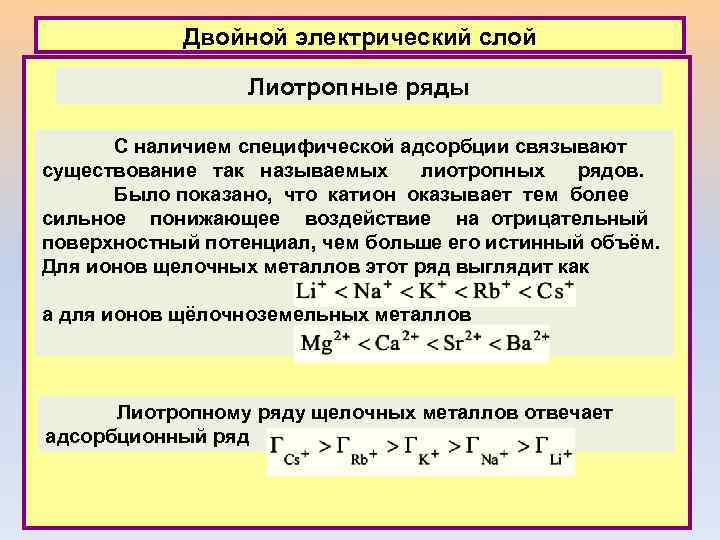 Двойной электрический слой

Лиотропные ряды

С наличием специфической адсорбции связывают существование так называемых лиотропных рядов.

Было показано, что катион оказывает тем более сильное понижающее воздействие на отрицательный поверхностный потенциал, чем больше его истинный объём. Для ионов щелочных металлов этот ряд выглядит как

$Li^+ < Na^+ < K^+ < Rb^+ < Cs^+$

а для ионов щёлочноземельных металлов

$Mg^{2+} < Ca^{2+} < Sr^{2+} < Ba^{2+}$

Лиотропному ряду щелочных металлов отвечает адсорбционный ряд $\Gamma_{Cs^+} > \Gamma_{Rb^+} > \Gamma_{K^+} > \Gamma_{Na^+} > \Gamma_{Li^+}$